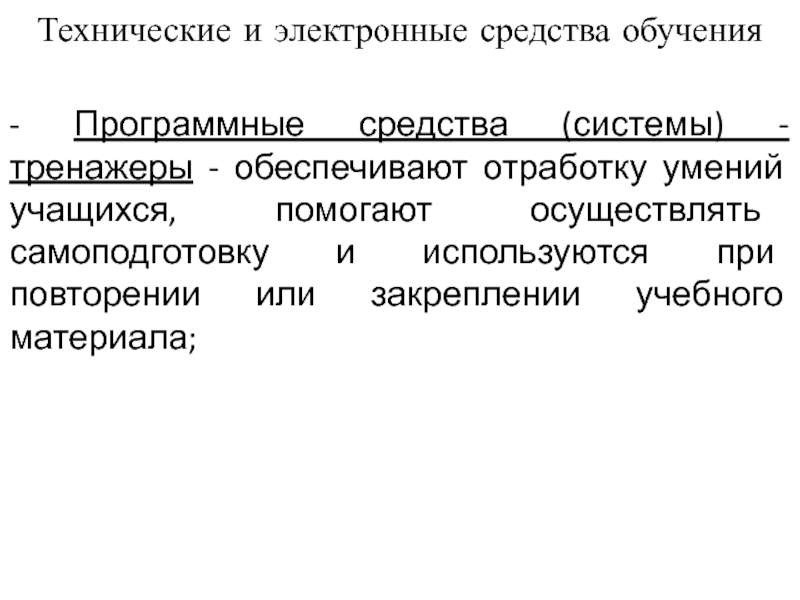 Технические и электронные средства обучения

- Программные средства (системы) - тренажеры - обеспечивают отработку умений учащихся, помогают осуществлять самоподготовку и используются при повторении или закреплении учебного материала;